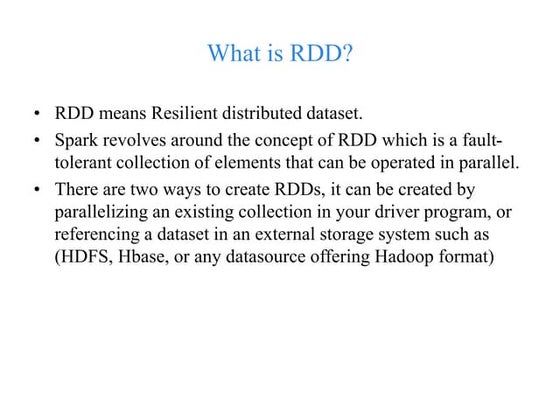 What is RDD?

• RDD means Resilient distributed dataset.

• Spark revolves around the concept of RDD which is a fault-tolerant collection of elements that can be operated in parallel.

• There are two ways to create RDDs, it can be created by parallelizing an existing collection in your driver program, or referencing a dataset in an external storage system such as (HDFS, Hbase, or any datasource offering Hadoop format)